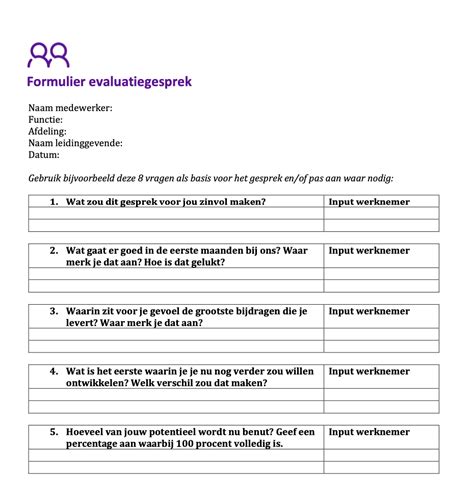 Formulier evaluatiegesprek

Naam medewerker:
Functie:
Afdeling:
Naam leidinggevende:
Datum:

Gebruik bijvoorbeeld deze 8 vragen als basis voor het gesprek en/of pas aan waar nodig:

| 1. Wat zou dit gesprek voor jou zinvol maken? | Input werknemer |
|---|---|
| | |
| | |

| 2. Wat gaat er goed in de eerste maanden bij ons? Waar merk je dat aan? Hoe is dat gelukt? | Input werknemer |
|---|---|
| | |
| | |

| 3. Waarin zit voor je gevoel de grootste bijdragen die je levert? Waar merk je dat aan? | Input werknemer |
|---|---|
| | |
| | |

| 4. Wat is het eerste waarin je je nu nog verder zou willen ontwikkelen? Welk verschil zou dat maken? | Input werknemer |
|---|---|
| | |
| | |

| 5. Hoeveel van jouw potentieel wordt nu benut? Geef een percentage aan waarbij 100 procent volledig is. | Input werknemer |
|---|---|
| | |
| | |